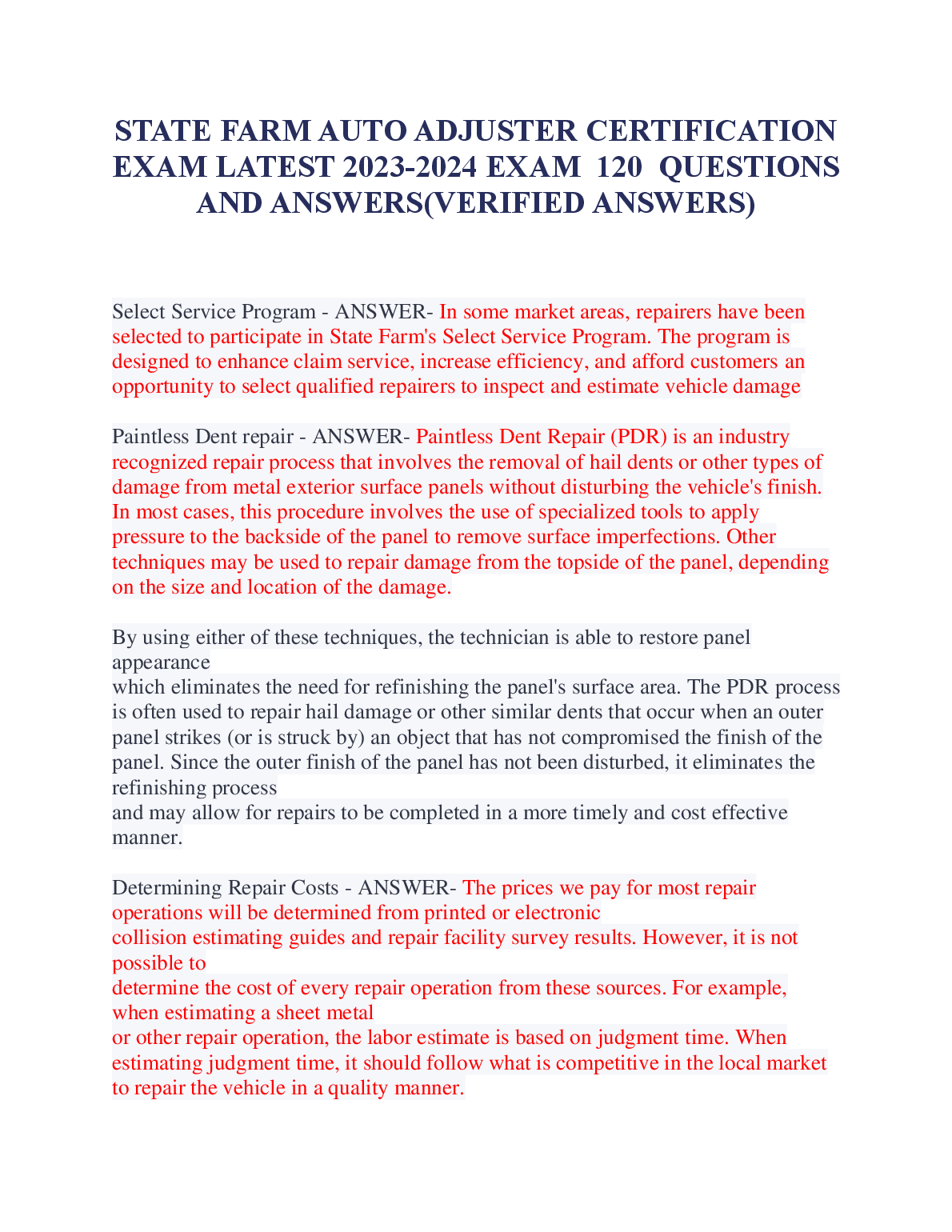 STATE FARM AUTO ADJUSTER CERTIFICATION EXAM LATEST 2023-2024 EXAM 120 QUESTIONS AND ANSWERS(VERIFIED ANSWERS)

Select Service Program - ANSWER- In some market areas, repairers have been selected to participate in State Farm's Select Service Program. The program is designed to enhance claim service, increase efficiency, and afford customers an opportunity to select qualified repairers to inspect and estimate vehicle damage

Paintless Dent repair - ANSWER- Paintless Dent Repair (PDR) is an industry recognized repair process that involves the removal of hail dents or other types of damage from metal exterior surface panels without disturbing the vehicle's finish. In most cases, this procedure involves the use of specialized tools to apply pressure to the backside of the panel to remove surface imperfections. Other techniques may be used to repair damage from the topside of the panel, depending on the size and location of the damage.

By using either of these techniques, the technician is able to restore panel appearance
which eliminates the need for refinishing the panel's surface area. The PDR process is often used to repair hail damage or other similar dents that occur when an outer panel strikes (or is struck by) an object that has not compromised the finish of the panel. Since the outer finish of the panel has not been disturbed, it eliminates the refinishing process
and may allow for repairs to be completed in a more timely and cost effective manner.

Determining Repair Costs - ANSWER- The prices we pay for most repair operations will be determined from printed or electronic
collision estimating guides and repair facility survey results. However, it is not possible to
determine the cost of every repair operation from these sources. For example, when estimating a sheet metal
or other repair operation, the labor estimate is based on judgment time. When estimating judgment time, it should follow what is competitive in the local market to repair the vehicle in a quality manner.